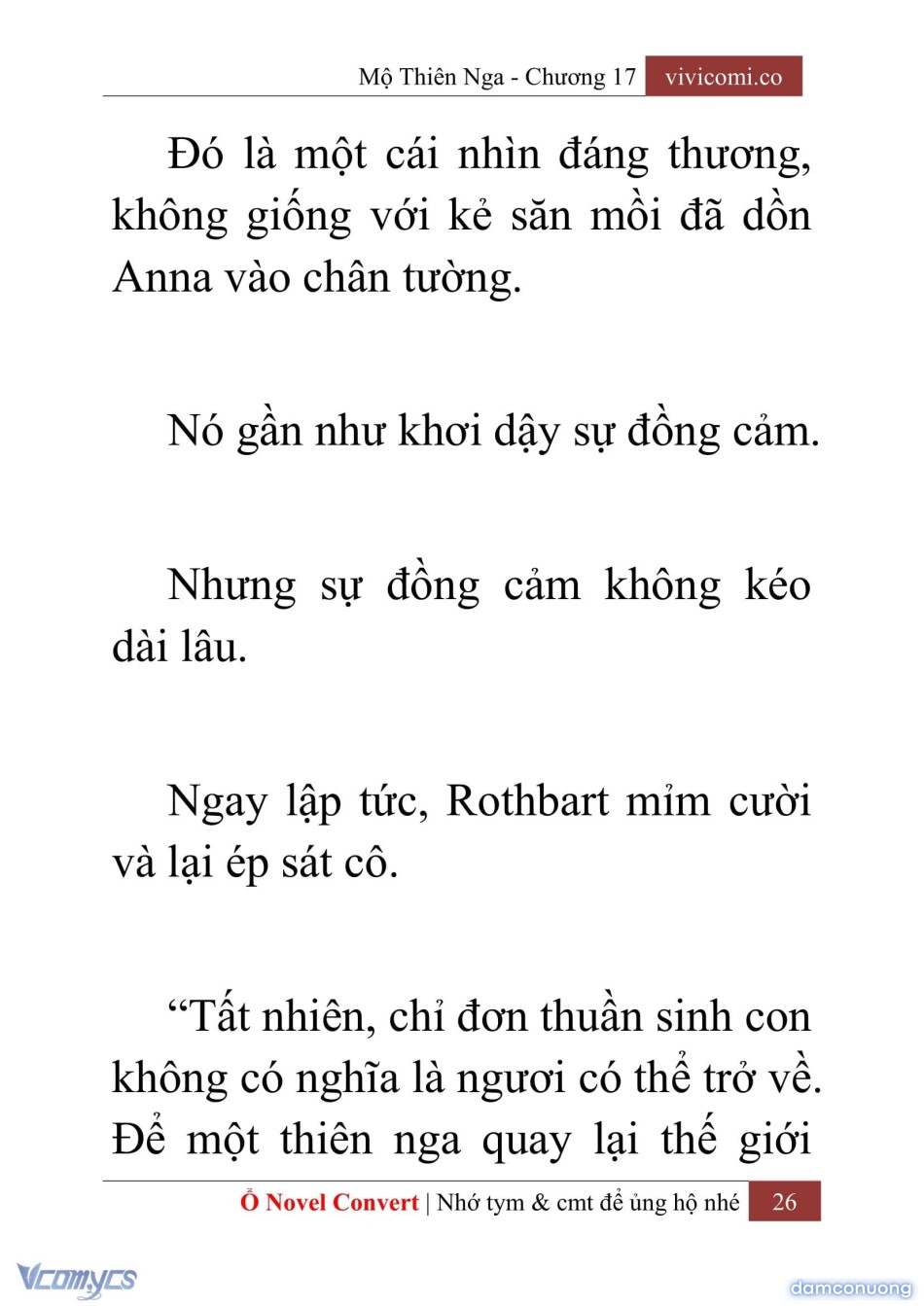 Mộ Thiên Nga - Chương 17 vivicomi.co

Đó là một cái nhìn đáng thương, không giống với kẻ săn mồi đã dồn Anna vào chân tường.

Nó gần như khơi dậy sự đồng cảm.

Nhưng sự đồng cảm không kéo dài lâu.

Ngay lập tức, Rothbart mỉm cười và lại ép sát cô.

“Tất nhiên, chỉ đơn thuần sinh con không có nghĩa là ngươi có thể trở về. Để một thiên nga quay lại thế giới

Ổ Novel Convert | Nhớ tym & cmt để ủng hộ nhé 26

Vcomycs

damconuong